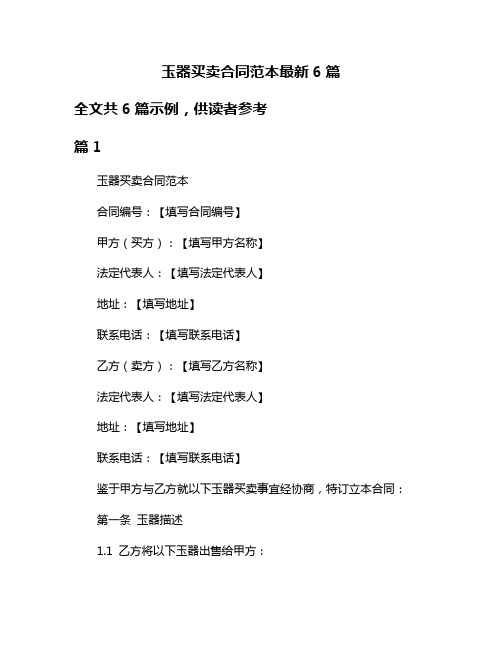 玉器买卖合同范本最新 6 篇

全文共 6 篇示例，供读者参考

篇 1

玉器买卖合同范本

合同编号：【填写合同编号】

甲方（买方）：【填写甲方名称】

法定代表人：【填写法定代表人】

地址：【填写地址】

联系电话：【填写联系电话】

乙方（卖方）：【填写乙方名称】

法定代表人：【填写法定代表人】

地址：【填写地址】

联系电话：【填写联系电话】

鉴于甲方与乙方就以下玉器买卖事宜经协商，特订立本合同：

第一条 玉器描述

1.1 乙方将以下玉器出售给甲方：